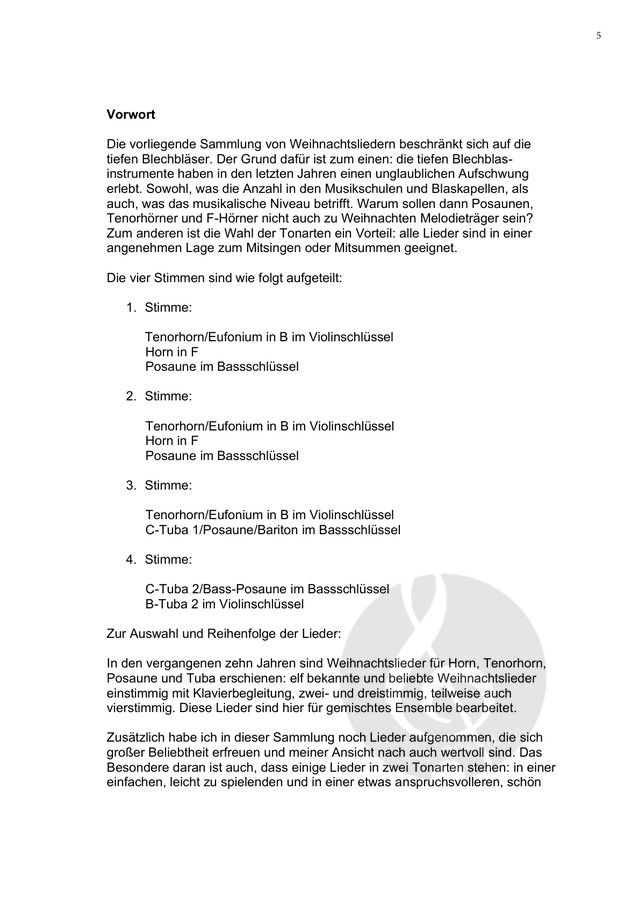 5

Vorwort

Die vorliegende Sammlung von Weihnachtsliedern beschränkt sich auf die tiefen Blechbläser. Der Grund dafür ist zum einen: die tiefen Blechblasinstrumente haben in den letzten Jahren einen unglaublichen Aufschwung erlebt. Sowohl, was die Anzahl in den Musikschulen und Blaskapellen, als auch, was das musikalische Niveau betrifft. Warum sollen dann Posaunen, Tenorhörner und F-Hörner nicht auch zu Weihnachten Melodieträger sein? Zum anderen ist die Wahl der Tonarten ein Vorteil: alle Lieder sind in einer angenehmen Lage zum Mitsingen oder Mitsummen geeignet.

Die vier Stimmen sind wie folgt aufgeteilt:

1. Stimme:

Tenorhorn/Eufonium in B im Violinschlüssel
Horn in F
Posaune im Bassschlüssel

2. Stimme:

Tenorhorn/Eufonium in B im Violinschlüssel
Horn in F
Posaune im Bassschlüssel

3. Stimme:

Tenorhorn/Eufonium in B im Violinschlüssel
C-Tuba 1/Posaune/Bariton im Bassschlüssel

4. Stimme:

C-Tuba 2/Bass-Posaune im Bassschlüssel
B-Tuba 2 im Violinschlüssel

Zur Auswahl und Reihenfolge der Lieder:

In den vergangenen zehn Jahren sind Weihnachtslieder für Horn, Tenorhorn, Posaune und Tuba erschienen: elf bekannte und beliebte Weihnachtslieder einstimmig mit Klavierbegleitung, zwei- und dreistimmig, teilweise auch vierstimmig. Diese Lieder sind hier für gemischtes Ensemble bearbeitet.

Zusätzlich habe ich in dieser Sammlung noch Lieder aufgenommen, die sich großer Beliebtheit erfreuen und meiner Ansicht nach auch wertvoll sind. Das Besondere daran ist auch, dass einige Lieder in zwei Tonarten stehen: in einer einfachen, leicht zu spielenden und in einer etwas anspruchsvolleren, schön